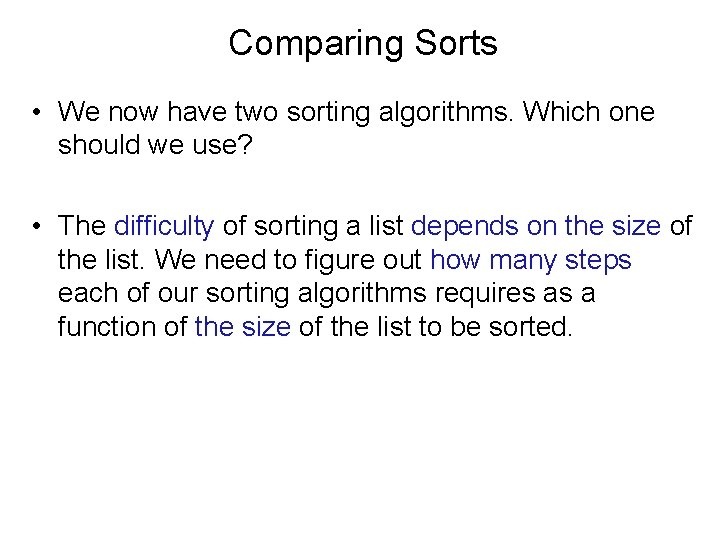 Comparing Sorts

• We now have two sorting algorithms. Which one should we use?

• The difficulty of sorting a list depends on the size of the list. We need to figure out how many steps each of our sorting algorithms requires as a function of the size of the list to be sorted.